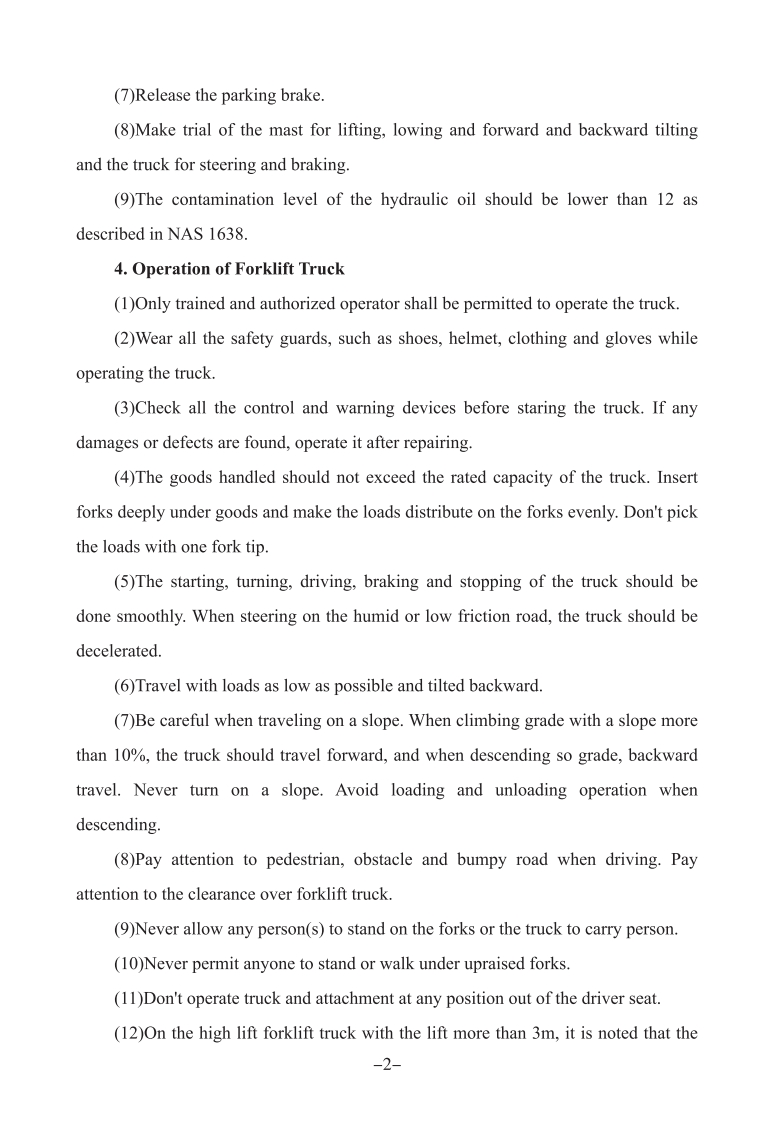 (7)Release the parking brake.

(8)Make trial of the mast for lifting, lowing and forward and backward tilting and the truck for steering and braking.

(9)The contamination level of the hydraulic oil should be lower than 12 as described in NAS 1638.

**4. Operation of Forklift Truck**

(1)Only trained and authorized operator shall be permitted to operate the truck.

(2)Wear all the safety guards, such as shoes, helmet, clothing and gloves while operating the truck.

(3)Check all the control and warning devices before staring the truck. If any damages or defects are found, operate it after repairing.

(4)The goods handled should not exceed the rated capacity of the truck. Insert forks deeply under goods and make the loads distribute on the forks evenly. Don't pick the loads with one fork tip.

(5)The starting, turning, driving, braking and stopping of the truck should be done smoothly. When steering on the humid or low friction road, the truck should be decelerated.

(6)Travel with loads as low as possible and tilted backward.

(7)Be careful when traveling on a slope. When climbing grade with a slope more than 10%, the truck should travel forward, and when descending so grade, backward travel. Never turn on a slope. Avoid loading and unloading operation when descending.

(8)Pay attention to pedestrian, obstacle and bumpy road when driving. Pay attention to the clearance over forklift truck.

(9)Never allow any person(s) to stand on the forks or the truck to carry person.

(10)Never permit anyone to stand or walk under upraised forks.

(11)Don't operate truck and attachment at any position out of the driver seat.

(12)On the high lift forklift truck with the lift more than 3m, it is noted that the

–2–